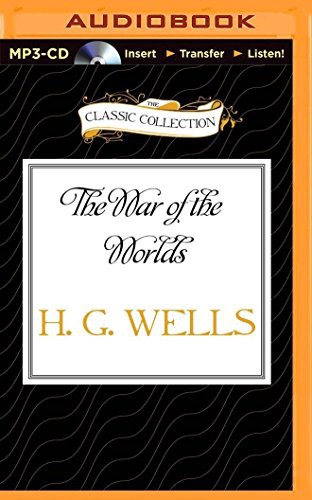 AUDIOBOOK

MP3-CD Insert ► Transfer ► Listen!

THE
CLASSIC COLLECTION

The War of the Worlds

H. G. WELLS